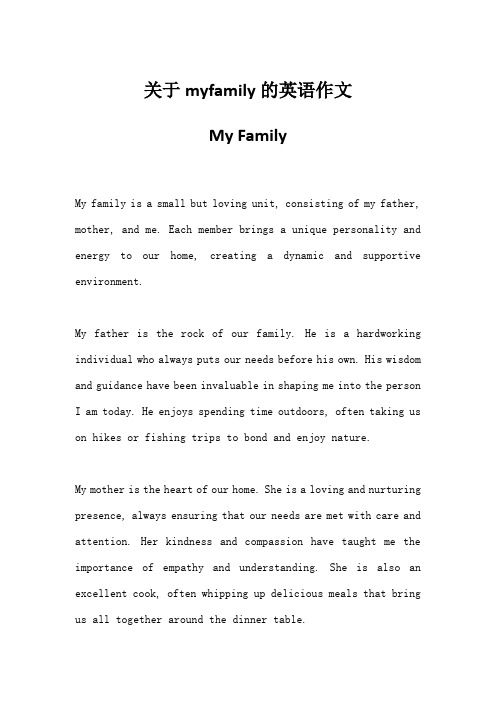 关于 myfamily 的英语作文

My Family

My family is a small but loving unit, consisting of my father, mother, and me. Each member brings a unique personality and energy to our home, creating a dynamic and supportive environment.

My father is the rock of our family. He is a hardworking individual who always puts our needs before his own. His wisdom and guidance have been invaluable in shaping me into the person I am today. He enjoys spending time outdoors, often taking us on hikes or fishing trips to bond and enjoy nature.

My mother is the heart of our home. She is a loving and nurturing presence, always ensuring that our needs are met with care and attention. Her kindness and compassion have taught me the importance of empathy and understanding. She is also an excellent cook, often whipping up delicious meals that bring us all together around the dinner table.